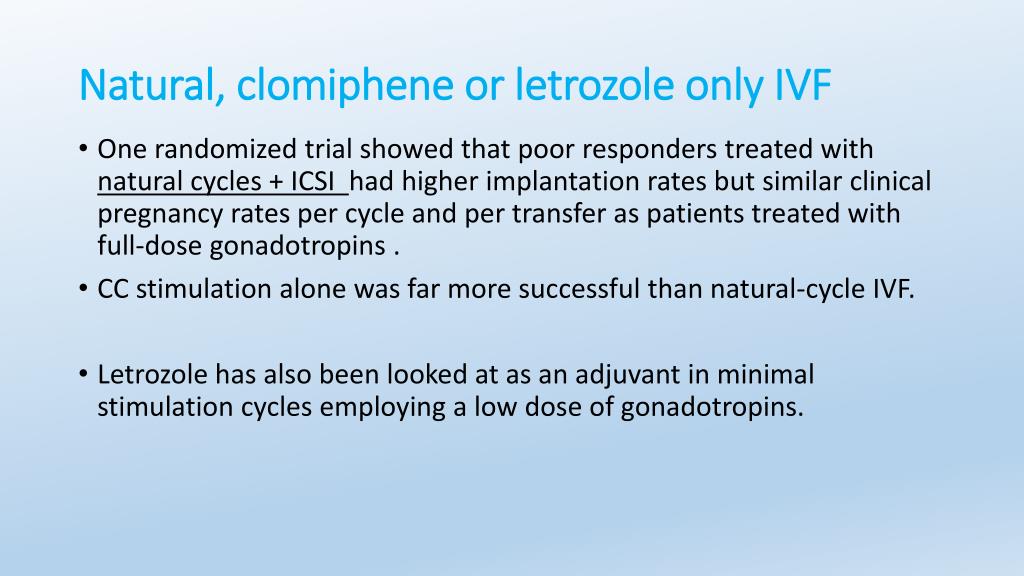 Natural, clomiphene or letrozole only IVF

• One randomized trial showed that poor responders treated with natural cycles + ICSI had higher implantation rates but similar clinical pregnancy rates per cycle and per transfer as patients treated with full-dose gonadotropins .

• CC stimulation alone was far more successful than natural-cycle IVF.

• Letrozole has also been looked at as an adjuvant in minimal stimulation cycles employing a low dose of gonadotropins.